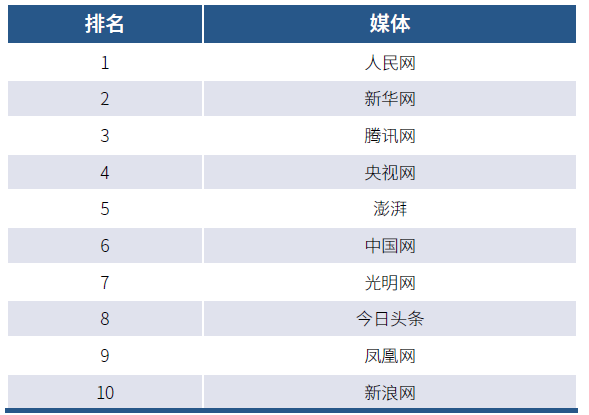 | 排名 | 媒体 |
|---|---|
| 1 | 人民网 |
| 2 | 新华网 |
| 3 | 腾讯网 |
| 4 | 央视网 |
| 5 | 澎湃 |
| 6 | 中国网 |
| 7 | 光明网 |
| 8 | 今日头条 |
| 9 | 凤凰网 |
| 10 | 新浪网 |